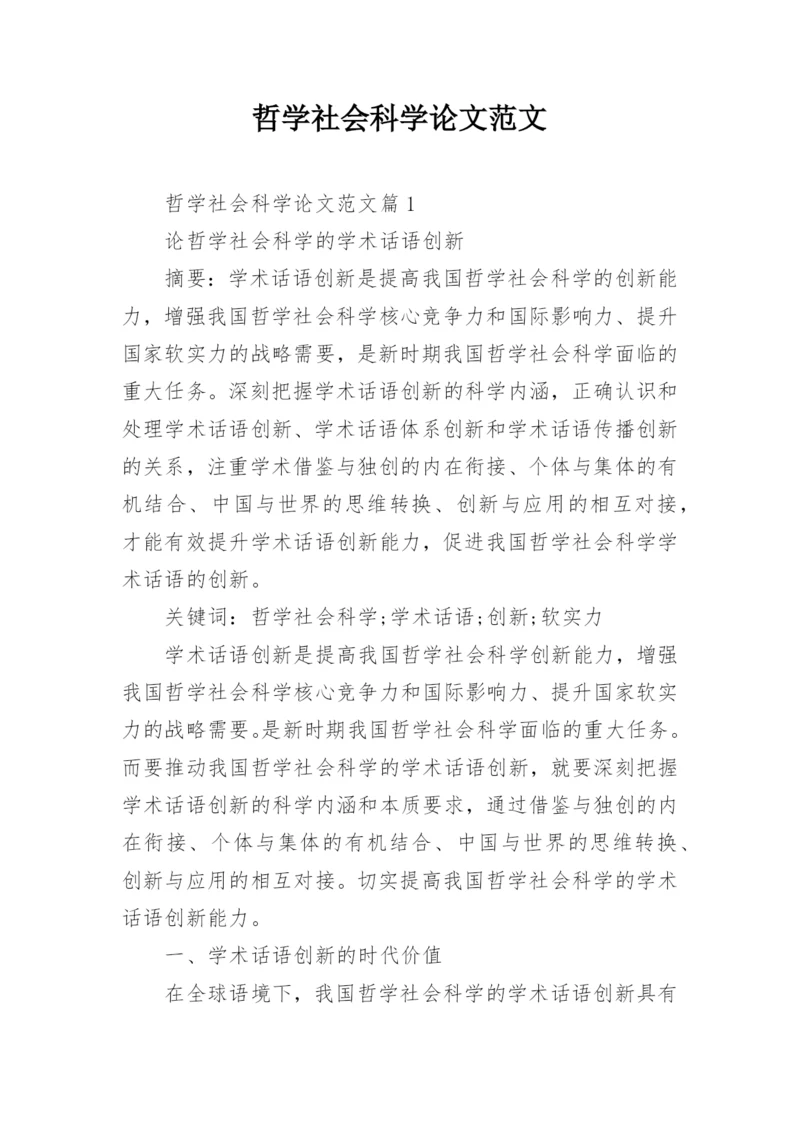 哲学社会科学论文范文

哲学社会科学论文范文篇1

论哲学社会科学的学术话语创新

摘要：学术话语创新是提高我国哲学社会科学的创新能力，增强我国哲学社会科学核心竞争力和国际影响力、提升国家软实力的战略需要，是新时期我国哲学社会科学面临的重大任务。深刻把握学术话语创新的科学内涵，正确认识和处理学术话语创新、学术话语体系创新和学术话语传播创新的关系，注重学术借鉴与独创的内在衔接、个体与集体的有机结合、中国与世界的思维转换、创新与应用的相互对接，才能有效提升学术话语创新能力，促进我国哲学社会科学学术话语的创新。

关键词：哲学社会科学;学术话语;创新;软实力

学术话语创新是提高我国哲学社会科学创新能力，增强我国哲学社会科学核心竞争力和国际影响力、提升国家软实力的战略需要。是新时期我国哲学社会科学面临的重大任务。而要推动我国哲学社会科学的学术话语创新，就要深刻把握学术话语创新的科学内涵和本质要求，通过借鉴与独创的内在衔接、个体与集体的有机结合、中国与世界的思维转换、创新与应用的相互对接。切实提高我国哲学社会科学的学术话语创新能力。

一、学术话语创新的时代价值

在全球语境下，我国哲学社会科学的学术话语创新具有